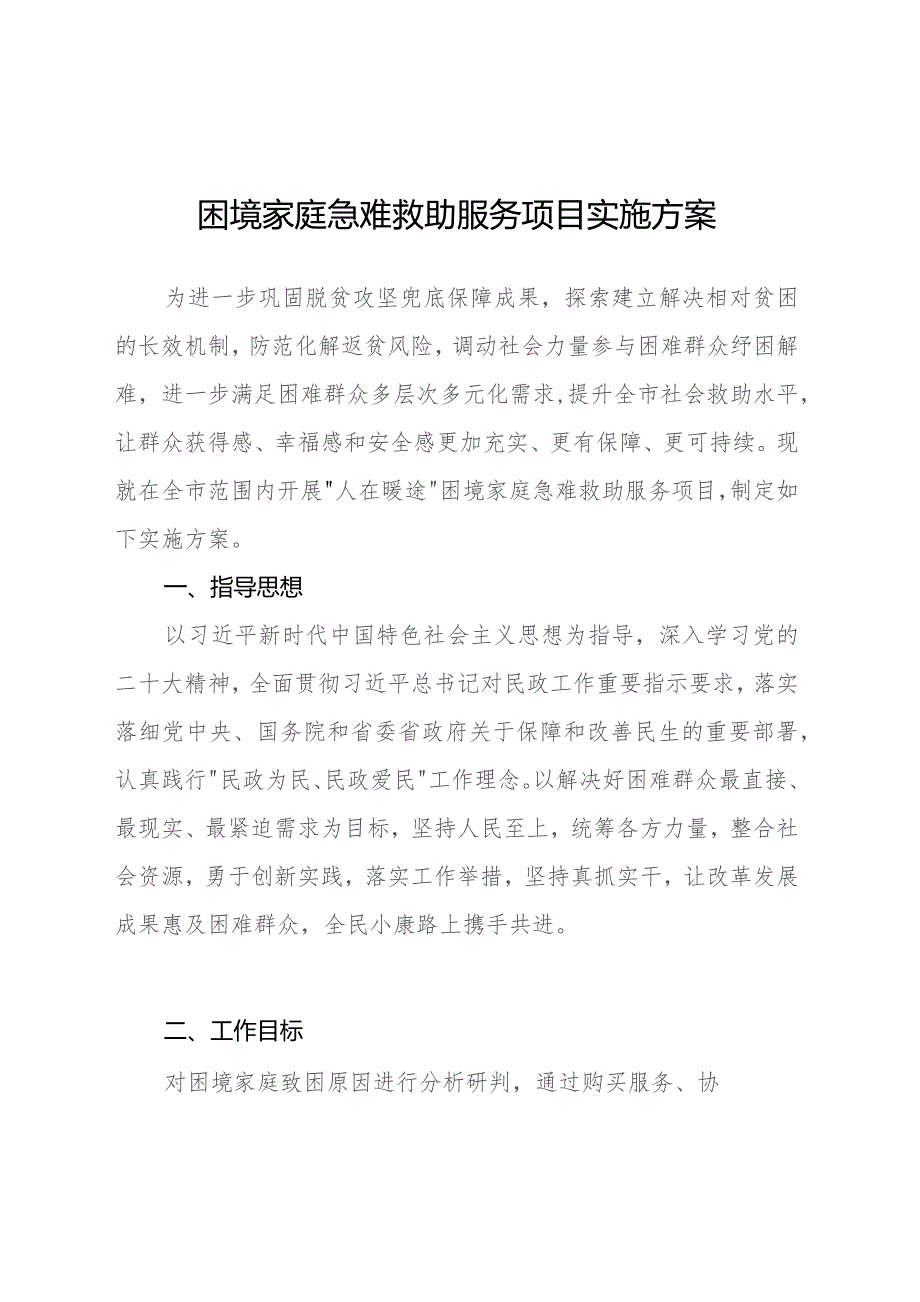 困境家庭急难救助服务项目实施方案

为进一步巩固脱贫攻坚兜底保障成果，探索建立解决相对贫困的长效机制，防范化解返贫风险，调动社会力量参与困难群众纾困解难，进一步满足困难群众多层次多元化需求，提升全市社会救助水平，让群众获得感、幸福感和安全感更加充实、更有保障、更可持续。现就在全市范围内开展"人在暖途"困境家庭急难救助服务项目，制定如下实施方案。

一、指导思想

以习近平新时代中国特色社会主义思想为指导，深入学习党的二十大精神，全面贯彻习近平总书记对民政工作重要指示要求，落实落细党中央、国务院和省委省政府关于保障和改善民生的重要部署，认真践行"民政为民、民政爱民"工作理念。以解决好困难群众最直接、最现实、最紧迫需求为目标，坚持人民至上，统筹各方力量，整合社会资源，勇于创新实践，落实工作举措，坚持真抓实干，让改革发展成果惠及困难群众，全民小康路上携手共进。

二、工作目标

对困境家庭致困原因进行分析研判，通过购买服务、协